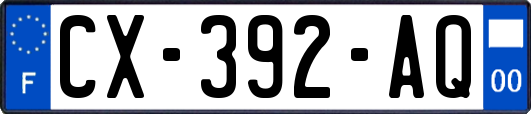 F
CX-392-AQ
00